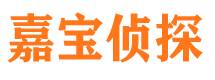 嘉宝侦探